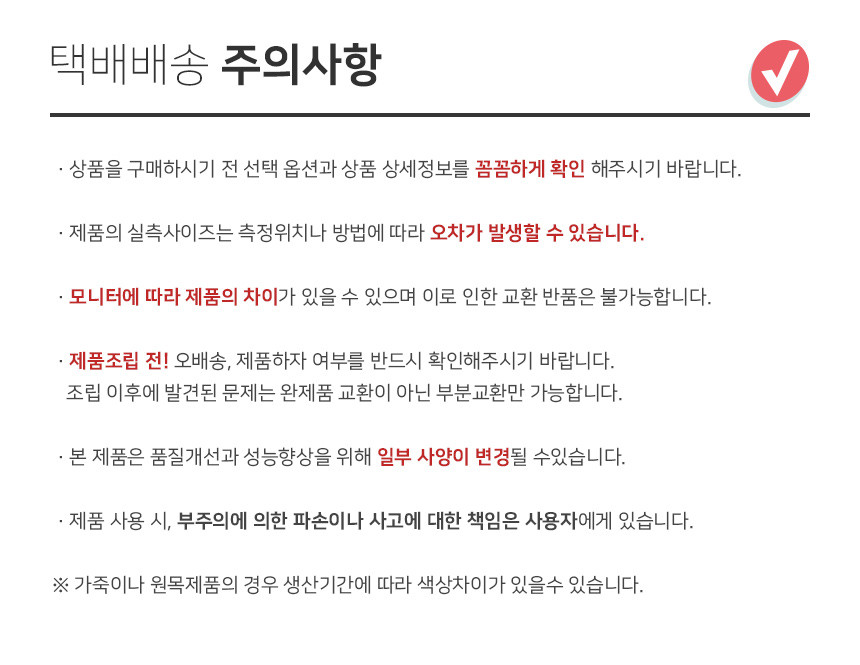 택배배송 주의사항

· 상품을 구매하시기 전 선택 옵션과 상품 상세정보를 꼼꼼하게 확인 해주시기 바랍니다.

· 제품의 실측사이즈는 측정위치나 방법에 따라 오차가 발생할 수 있습니다.

· 모니터에 따라 제품의 차이가 있을 수 있으며 이로 인한 교환 반품은 불가능합니다.

· 제품조립 전! 오배송, 제품하자 여부를 반드시 확인해주시기 바랍니다.
조립 이후에 발견된 문제는 완제품 교환이 아닌 부분교환만 가능합니다.

· 본 제품은 품질개선과 성능향상을 위해 일부 사양이 변경될 수있습니다.

· 제품 사용 시, 부주의에 의한 파손이나 사고에 대한 책임은 사용자에게 있습니다.

※ 가죽이나 원목제품의 경우 생산기간에 따라 색상차이가 있을수 있습니다.